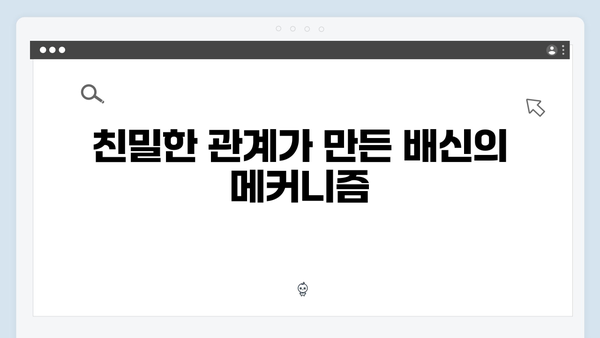 친밀한 관계가 만든 배신의 메커니즘